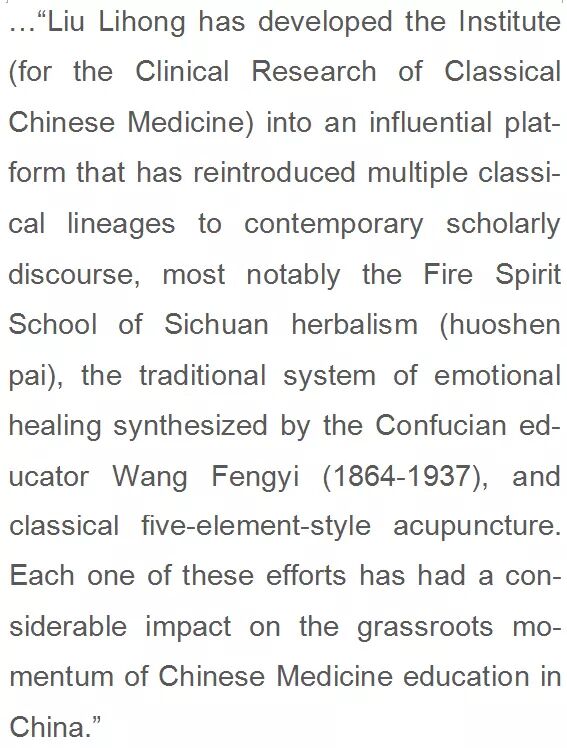 ..."Liu Lihong has developed the Institute (for the Clinical Research of Classical Chinese Medicine) into an influential platform that has reintroduced multiple classical lineages to contemporary scholarly discourse, most notably the Fire Spirit School of Sichuan herbalism (huoshen pai), the traditional system of emotional healing synthesized by the Confucian educator Wang Fengyi (1864-1937), and classical five-element-style acupuncture. Each one of these efforts has had a considerable impact on the grassroots momentum of Chinese Medicine education in China."